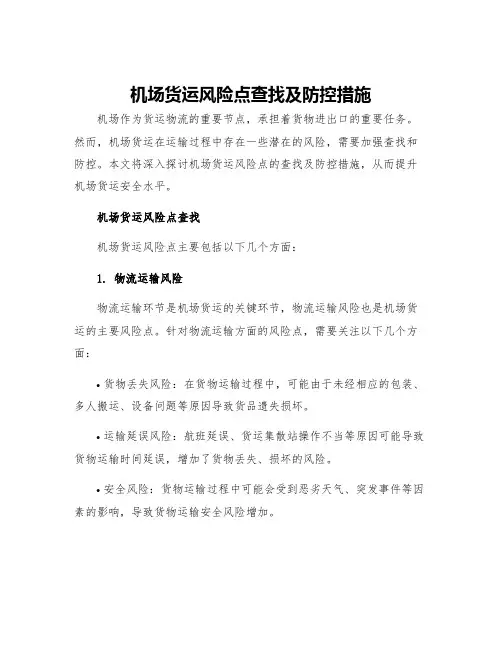 机场货运风险点查找及防控措施

机场作为货运物流的重要节点，承担着货物进出口的重要任务。然而，机场货运在运输过程中存在一些潜在的风险，需要加强查找和防控。本文将深入探讨机场货运风险点的查找及防控措施，从而提升机场货运安全水平。

机场货运风险点查找

机场货运风险点主要包括以下几个方面：

1. 物流运输风险

物流运输环节是机场货运的关键环节，物流运输风险也是机场货运的主要风险点。针对物流运输方面的风险点，需要关注以下几个方面：

• 货物丢失风险：在货物运输过程中，可能由于未经相应的包装、多人搬运、设备问题等原因导致货品遗失损坏。

• 运输延误风险：航班延误、货运集散站操作不当等原因可能导致货物运输时间延误，增加了货物丢失、损坏的风险。

• 安全风险：货物运输过程中可能会受到恶劣天气、突发事件等因素的影响，导致货物运输安全风险增加。